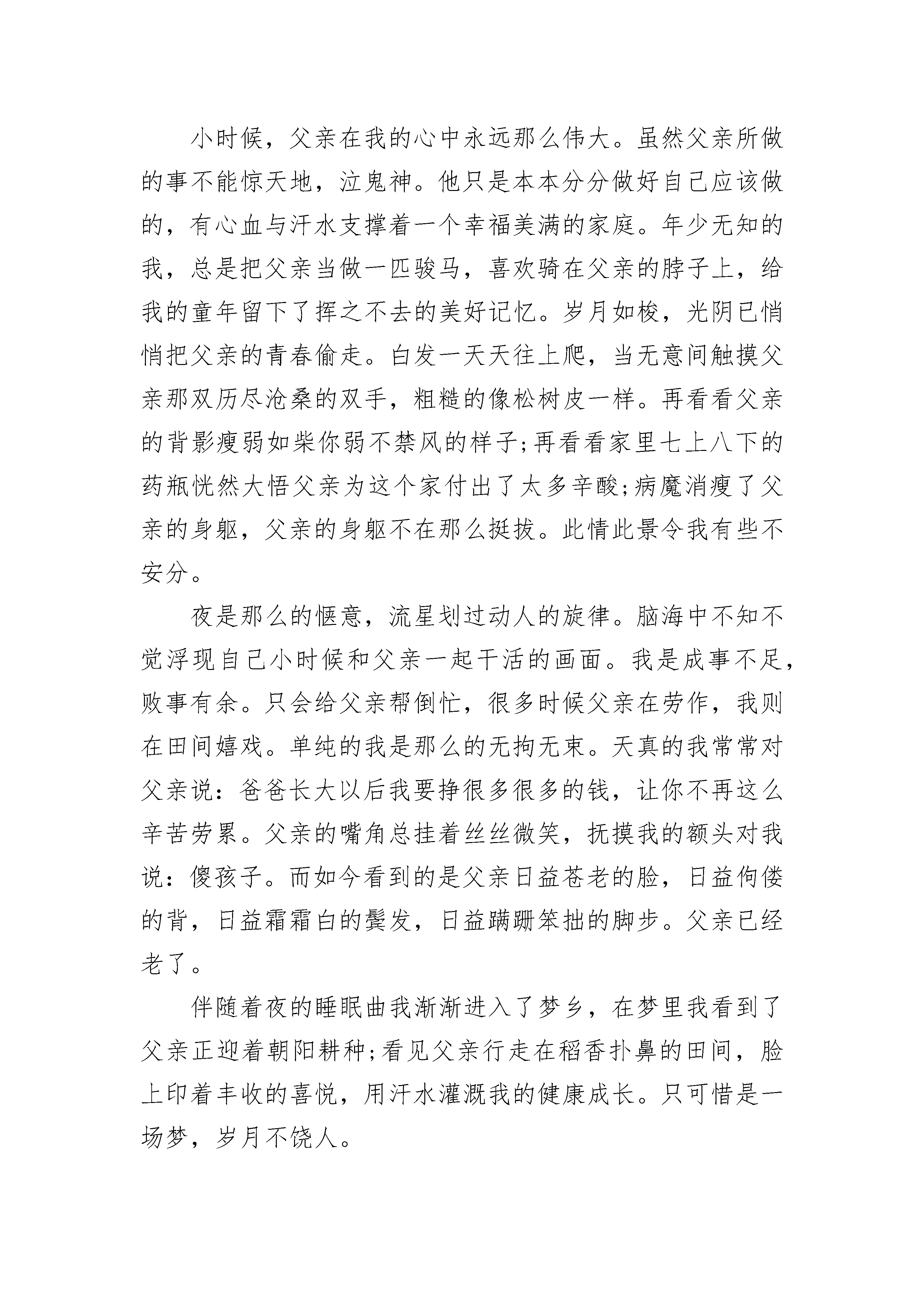 小时候，父亲在我的心中永远那么伟大。虽然父亲所做的事不能惊天地，泣鬼神。他只是本本分分做好自己应该做的，有心血与汗水支撑着一个幸福美满的家庭。年少无知的我，总是把父亲当做一匹骏马，喜欢骑在父亲的脖子上，给我的童年留下了挥之不去的美好记忆。岁月如梭，光阴已悄悄把父亲的青春偷走。白发一天天往上爬，当无意间触摸父亲那双历尽沧桑的双手，粗糙的像松树皮一样。再看看父亲的背影瘦弱如柴你弱不禁风的样子;再看看家里七上八下的药瓶恍然大悟父亲为这个家付出了太多辛酸;病魔消瘦了父亲的身躯，父亲的身躯不在那么挺拔。此情此景令我有些不安分。

夜是那么的惬意，流星划过动人的旋律。脑海中不知不觉浮现自己小时候和父亲一起干活的画面。我是成事不足，败事有余。只会给父亲帮倒忙，很多时候父亲在劳作，我则在田间嬉戏。单纯的我是那么的无拘无束。天真的我常常对父亲说：爸爸长大以后我要挣很多很多的钱，让你不再这么辛苦劳累。父亲的嘴角总挂着丝丝微笑，抚摸我的额头对我说：傻孩子。而如今看到的是父亲日益苍老的脸，日益佝偻的背，日益霜霜白的鬓发，日益蹒跚笨拙的脚步。父亲已经老了。

伴随着夜的睡眠曲我渐渐进入了梦乡，在梦里我看到了父亲正迎着朝阳耕种;看见父亲行走在稻香扑鼻的田间，脸上印着丰收的喜悦，用汗水灌溉我的健康成长。只可惜是一场梦，岁月不饶人。